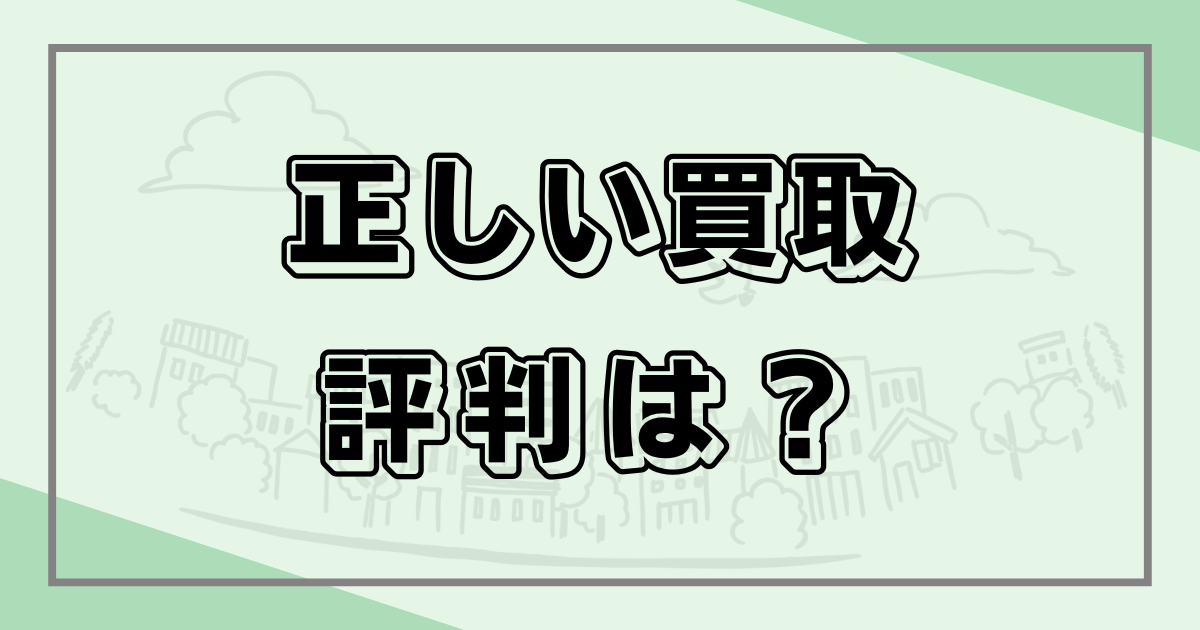 正しい買取
評判は？